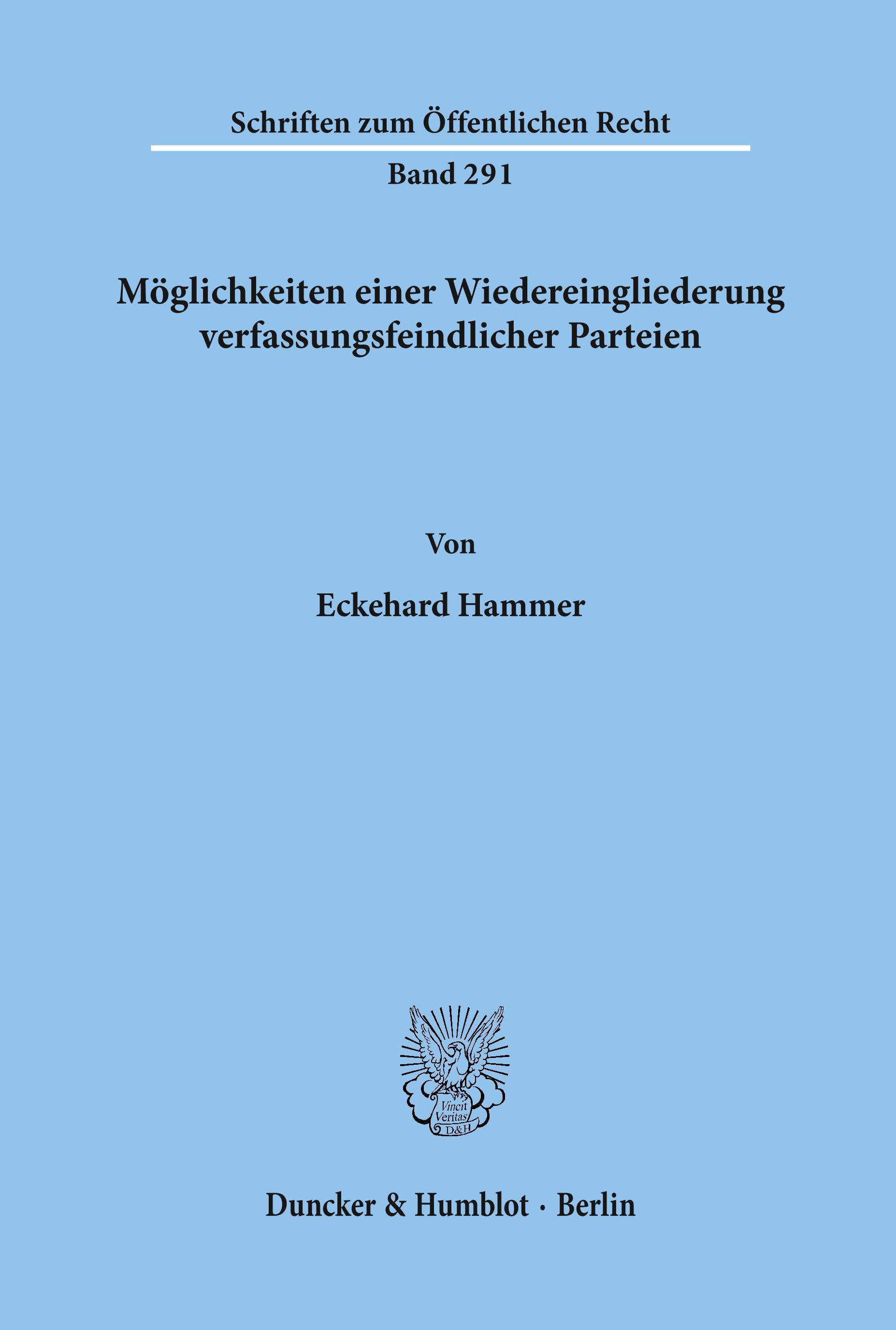 Schriften zum Öffentlichen Recht

Band 291

Möglichkeiten einer Wiedereingliederung verfassungsfeindlicher Parteien

Von

Eckehard Hammer

Vincit Veritas D&H

Duncker & Humblot · Berlin